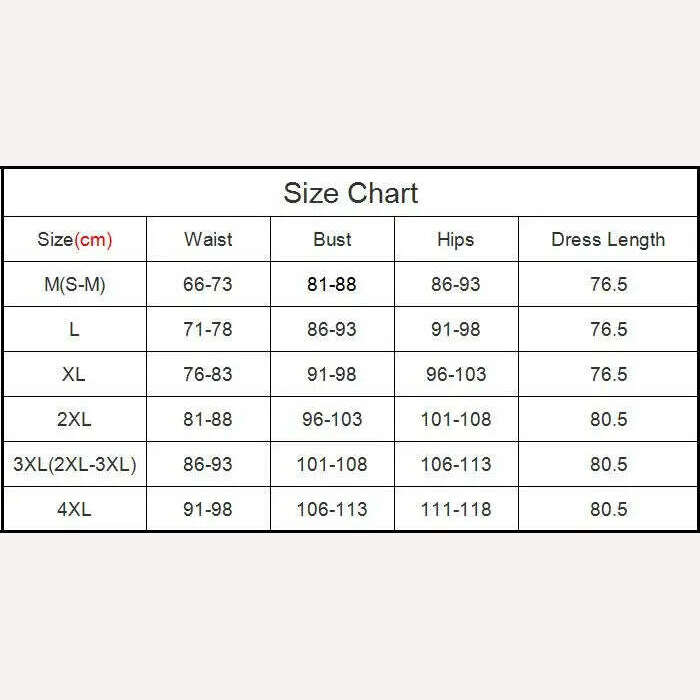 Size Chart

| Size(cm) | Waist | Bust | Hips | Dress Length |
|---|---|---|---|---|
| M(S-M) | 66-73 | 81-88 | 86-93 | 76.5 |
| L | 71-78 | 86-93 | 91-98 | 76.5 |
| XL | 76-83 | 91-98 | 96-103 | 76.5 |
| 2XL | 81-88 | 96-103 | 101-108 | 80.5 |
| 3XL(2XL-3XL) | 86-93 | 101-108 | 106-113 | 80.5 |
| 4XL | 91-98 | 106-113 | 111-118 | 80.5 |